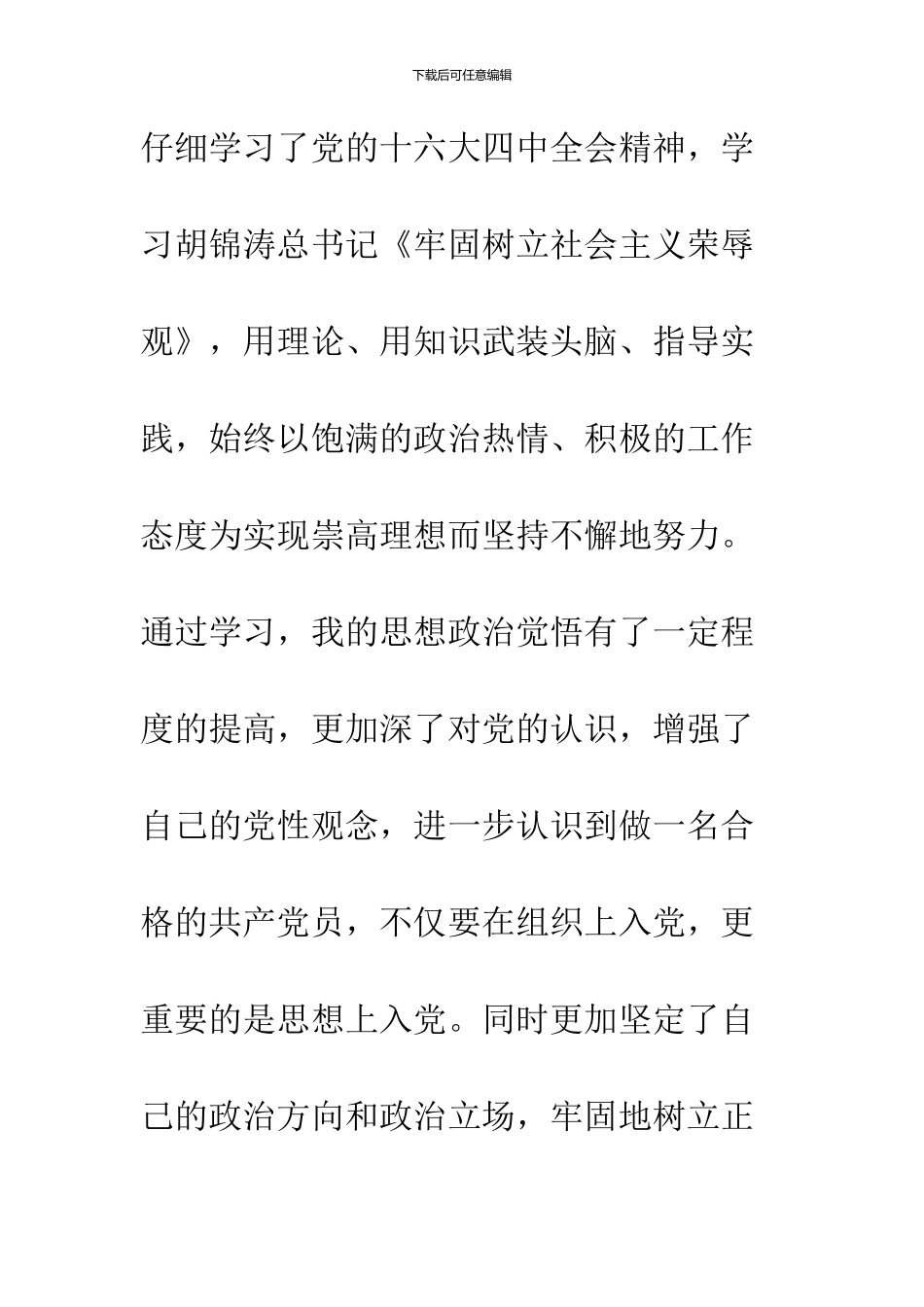 下载后可任意编辑

仔细学习了党的十六大四中全会精神，学习胡锦涛总书记《牢固树立社会主义荣辱观》，用理论、用知识武装头脑、指导实践，始终以饱满的政治热情、积极的工作态度为实现崇高理想而坚持不懈地努力。通过学习，我的思想政治觉悟有了一定程度的提高，更加深了对党的认识，增强了自己的党性观念，进一步认识到做一名合格的共产党员，不仅要在组织上入党，更重要的是思想上入党。同时更加坚定了自己的政治方向和政治立场，牢固地树立正